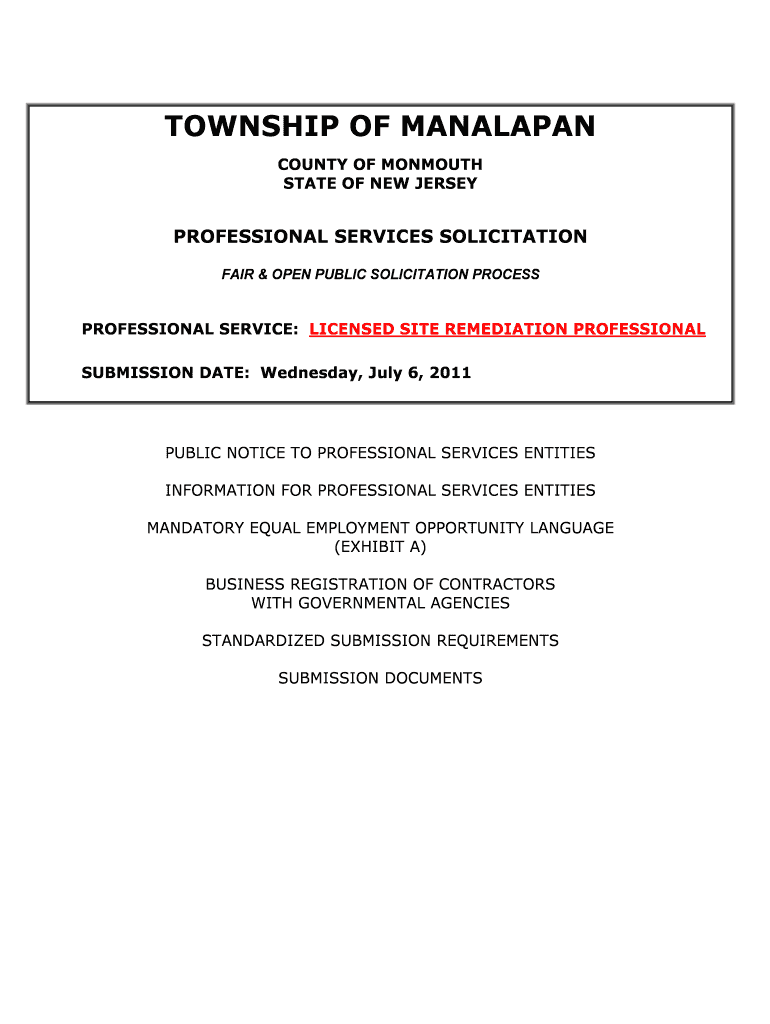 TOWNSHIP OF MANALAPAN

COUNTY OF MONMOUTH
STATE OF NEW JERSEY

PROFESSIONAL SERVICES SOLICITATION

FAIR & OPEN PUBLIC SOLICITATION PROCESS

PROFESSIONAL SERVICE: LICENSED SITE REMEDIATION PROFESSIONAL

SUBMISSION DATE: Wednesday, July 6, 2011

PUBLIC NOTICE TO PROFESSIONAL SERVICES ENTITIES

INFORMATION FOR PROFESSIONAL SERVICES ENTITIES

MANDATORY EQUAL EMPLOYMENT OPPORTUNITY LANGUAGE
(EXHIBIT A)

BUSINESS REGISTRATION OF CONTRACTORS
WITH GOVERNMENTAL AGENCIES

STANDARDIZED SUBMISSION REQUIREMENTS

SUBMISSION DOCUMENTS